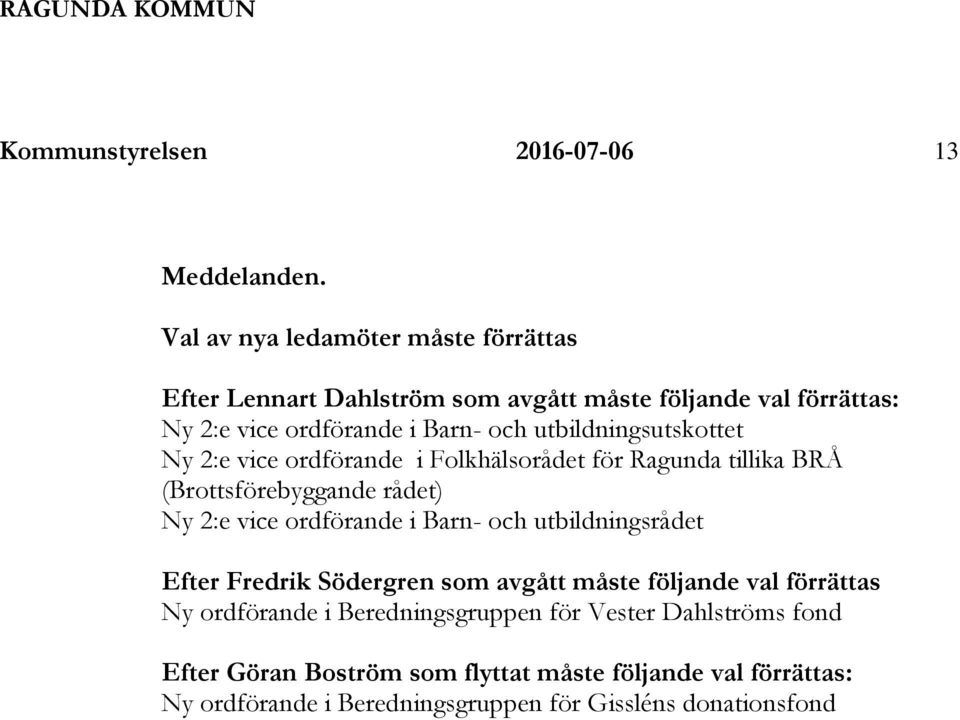 RAGUNDA KOMMUN

Kommunstyrelsen 2016-07-06 13

Meddelanden.

Val av nya ledamöter måste förrättas

Efter Lennart Dahlström som avgått måste följande val förrättas:
Ny 2:e vice ordförande i Barn- och utbildningsutskottet
Ny 2:e vice ordförande i Folkhälsorådet för Ragunda tillika BRÅ (Brottsförebyggande rådet)
Ny 2:e vice ordförande i Barn- och utbildningsrådet

Efter Fredrik Södergren som avgått måste följande val förrättas
Ny ordförande i Beredningsgruppen för Vester Dahlströms fond

Efter Göran Boström som flyttat måste följande val förrättas:
Ny ordförande i Beredningsgruppen för Gissléns donationsfond